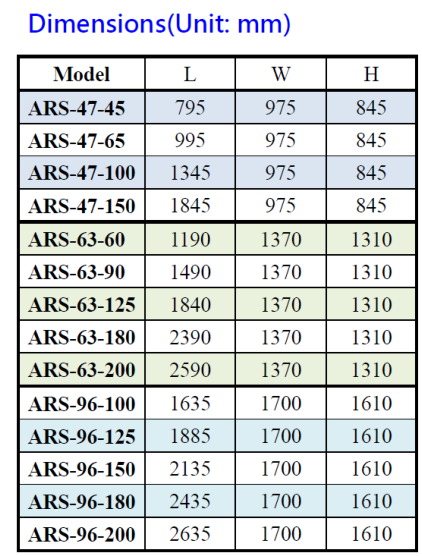 Dimensions(Unit: mm)

| Model | L | W | H |
|---|---|---|---|
| ARS-47-45 | 795 | 975 | 845 |
| ARS-47-65 | 995 | 975 | 845 |
| ARS-47-100 | 1345 | 975 | 845 |
| ARS-47-150 | 1845 | 975 | 845 |
| ARS-63-60 | 1190 | 1370 | 1310 |
| ARS-63-90 | 1490 | 1370 | 1310 |
| ARS-63-125 | 1840 | 1370 | 1310 |
| ARS-63-180 | 2390 | 1370 | 1310 |
| ARS-63-200 | 2590 | 1370 | 1310 |
| ARS-96-100 | 1635 | 1700 | 1610 |
| ARS-96-125 | 1885 | 1700 | 1610 |
| ARS-96-150 | 2135 | 1700 | 1610 |
| ARS-96-180 | 2435 | 1700 | 1610 |
| ARS-96-200 | 2635 | 1700 | 1610 |